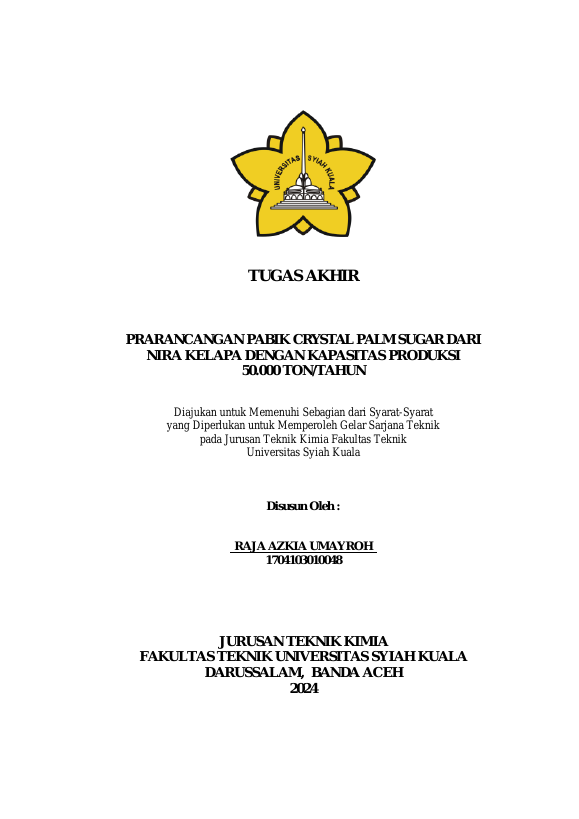 UNIVERSITAS SYIAH KUALA

TUGAS AKHIR

PRARANCANGAN PABIK CRYSTAL PALM SUGAR DARI NIRA KELAPA DENGAN KAPASITAS PRODUKSI 50.000 TON/TAHUN

Diajukan untuk Memenuhi Sebagian dari Syarat-Syarat yang Diperlukan untuk Memperoleh Gelar Sarjana Teknik pada Jurusan Teknik Kimia Fakultas Teknik Universitas Syiah Kuala

Disusun Oleh :

RAJA AZKIA UMAYROH
1704103010048

JURUSAN TEKNIK KIMIA
FAKULTAS TEKNIK UNIVERSITAS SYIAH KUALA
DARUSSALAM, BANDA ACEH
2024